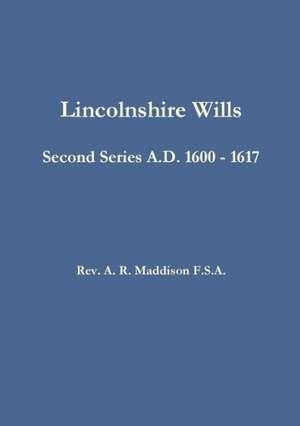 Lincolnshire Wills

Second Series A.D. 1600 - 1617

Rev. A. R. Maddison F.S.A.